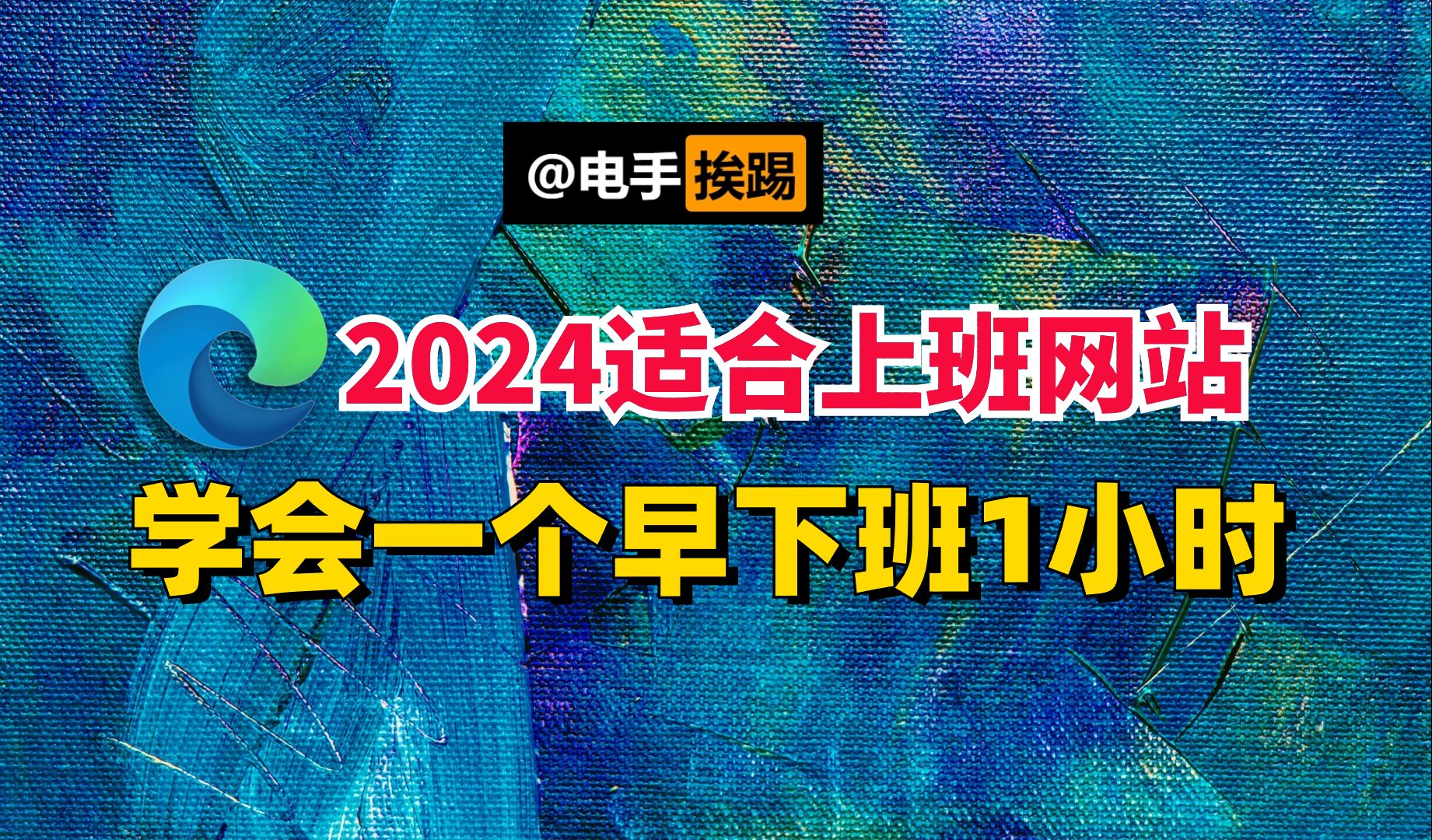 @电手挨踢

2024适合上班网站

学会一个早下班1小时